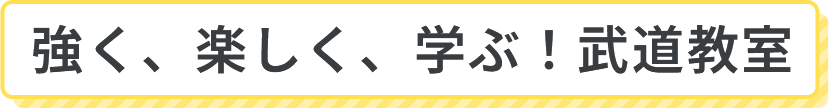 強く、楽しく、学ぶ！武道教室